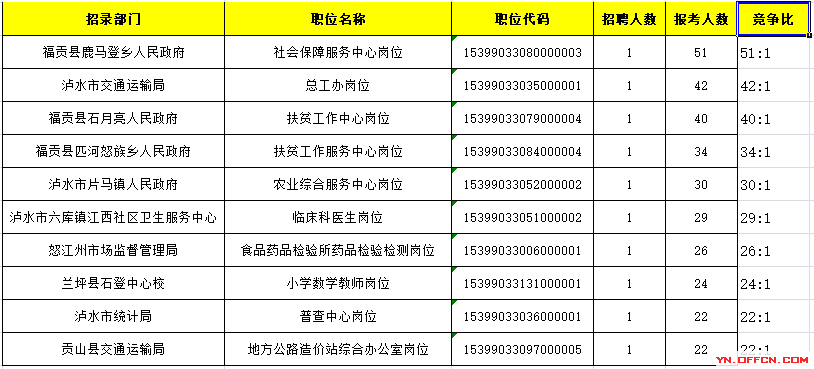 | 招录部门 | 职位名称 | 职位代码 | 招聘人数 | 报考人数 | 竞争比 |
|---|---|---|---|---|---|
| 福贡县鹿马登乡人民政府 | 社会保障服务中心岗位 | 15399033080000003 | 1 | 51 | 51:1 |
| 泸水市交通运输局 | 总工办岗位 | 15399033035000001 | 1 | 42 | 42:1 |
| 福贡县石月亮人民政府 | 扶贫工作中心岗位 | 15399033079000004 | 1 | 40 | 40:1 |
| 福贡县匹河怒族乡人民政府 | 扶贫工作服务中心岗位 | 15399033084000004 | 1 | 34 | 34:1 |
| 泸水市片马镇人民政府 | 农业综合服务中心岗位 | 15399033052000002 | 1 | 30 | 30:1 |
| 泸水市六库镇江西社区卫生服务中心 | 临床科医生岗位 | 15399033051000002 | 1 | 29 | 29:1 |
| 怒江州市场监督管理局 | 食品药品检验所药品检验检测岗位 | 15399033006000001 | 1 | 26 | 26:1 |
| 兰坪县石登中心校 | 小学数学教师岗位 | 15399033131000001 | 1 | 24 | 24:1 |
| 泸水市统计局 | 普查中心岗位 | 15399033036000001 | 1 | 22 | 22:1 |
| 贡山县交通运输局 | 地方公路造价站综合办公室岗位 | 15399033097000005 | 1 | 22 | 22:1 |

YN.OFFCN.COM